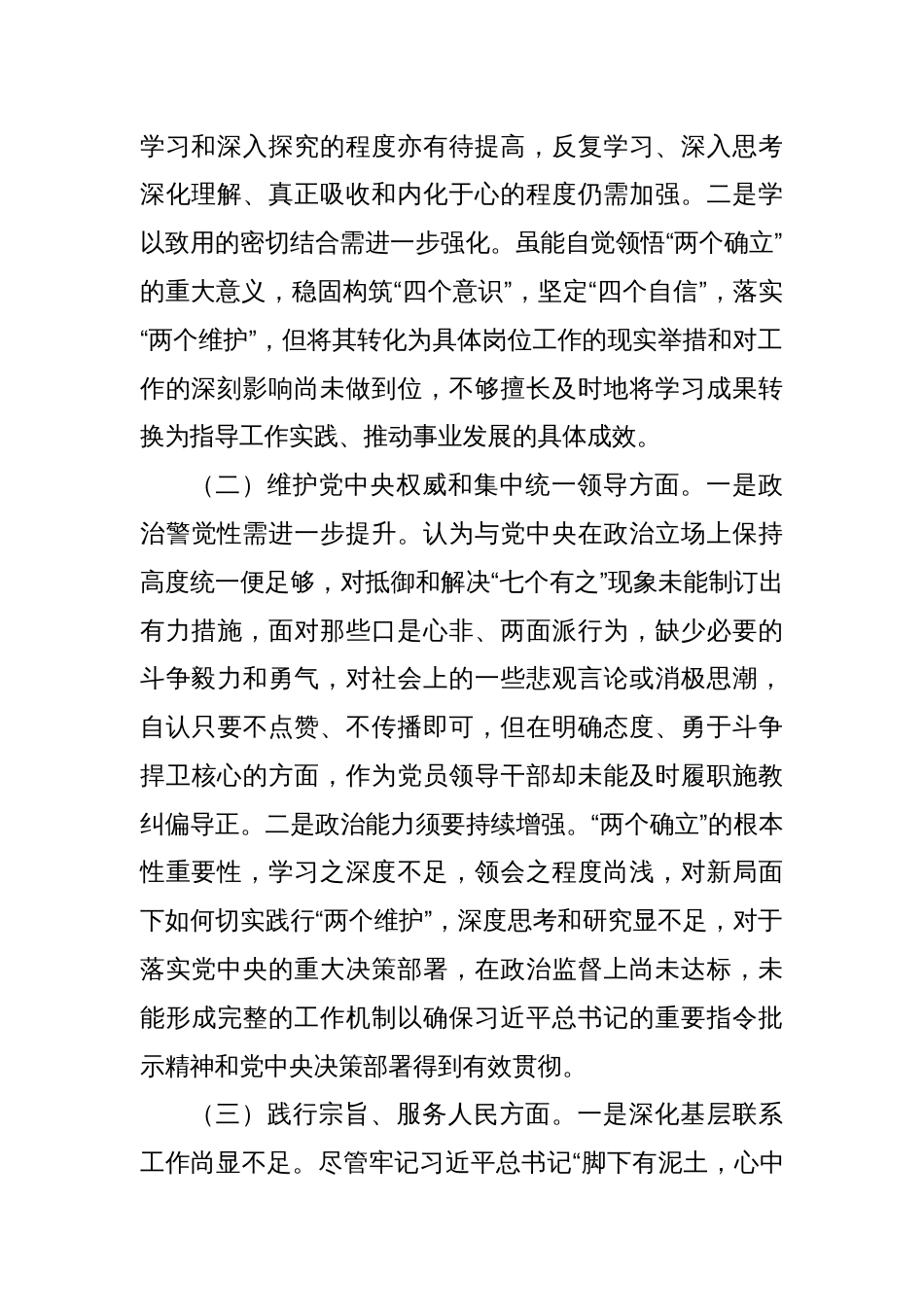 学习和深入探究的程度亦有待提高，反复学习、深入思考深化理解、真正吸收和内化于心的程度仍需加强。二是学以致用的密切结合需进一步强化。虽能自觉领悟“两个确立”的重大意义，稳固构筑“四个意识”，坚定“四个自信”，落实“两个维护”，但将其转化为具体岗位工作的现实举措和对工作的深刻影响尚未做到位，不够擅长及时地将学习成果转换为指导工作实践、推动事业发展的具体成效。

（二）维护党中央权威和集中统一领导方面。一是政治警觉性需进一步提升。认为与党中央在政治立场上保持高度统一便足够，对抵御和解决“七个有之”现象未能制订出有力措施，面对那些口是心非、两面派行为，缺少必要的斗争毅力和勇气，对社会上的一些悲观言论或消极思潮，自认只要不点赞、不传播即可，但在明确态度、勇于斗争捍卫核心的方面，作为党员领导干部却未能及时履职施教纠偏导正。二是政治能力须要持续增强。“两个确立”的根本性重要性，学习之深度不足，领会之程度尚浅，对新局面下如何切实践行“两个维护”，深度思考和研究显不足，对于落实党中央的重大决策部署，在政治监督上尚未达标，未能形成完整的工作机制以确保习近平总书记的重要指令批示精神和党中央决策部署得到有效贯彻。

（三）践行宗旨、服务人民方面。一是深化基层联系工作尚显不足。尽管牢记习近平总书记“脚下有泥土，心中